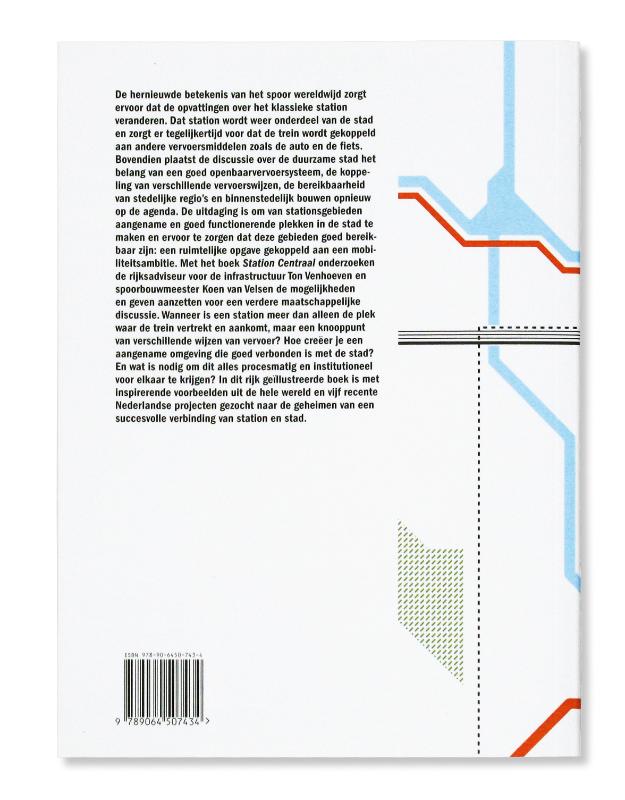 De hernieuwde betekenis van het spoor wereldwijd zorgt ervoor dat de opvattingen over het klassieke station veranderen. Dat station wordt weer onderdeel van de stad en zorgt er tegelijkertijd voor dat de trein wordt gekoppeld aan andere vervoersmiddelen zoals de auto en de fiets. Bovendien plaatst de discussie over de duurzame stad het belang van een goed openbaarvervoersysteem, de koppeling van verschillende vervoerswijzen, de bereikbaarheid van stedelijke regio's en binnenstedelijk bouwen opnieuw op de agenda. De uitdaging is om van stationsgebieden aangename en goed functionerende plekken in de stad te maken en ervoor te zorgen dat deze gebieden goed bereikbaar zijn: een ruimtelijke opgave gekoppeld aan een mobiliteitsambitie. Met het boek Station Centraal onderzoeken de rijksadviseur voor de infrastructuur Ton Venhoeven en spoorbouwmeester Koen van Velsen de mogelijkheden en geven aanzetten voor een verdere maatschappelijke discussie. Wanneer is een station meer dan alleen de plek waar de trein vertrekt en aankomt, maar een knooppunt van verschillende wijzen van vervoer? Hoe creëer je een aangename omgeving die goed verbonden is met de stad? En wat is nodig om dit alles procesmatig en institutioneel voor elkaar te krijgen? In dit rijk geïllustreerde boek is met inspirerende voorbeelden uit de hele wereld en vijf recente Nederlandse projecten gezocht naar de geheimen van een succesvolle verbinding van station en stad.

ISBN 978-90-6450-743-4

9 789064 507434 >